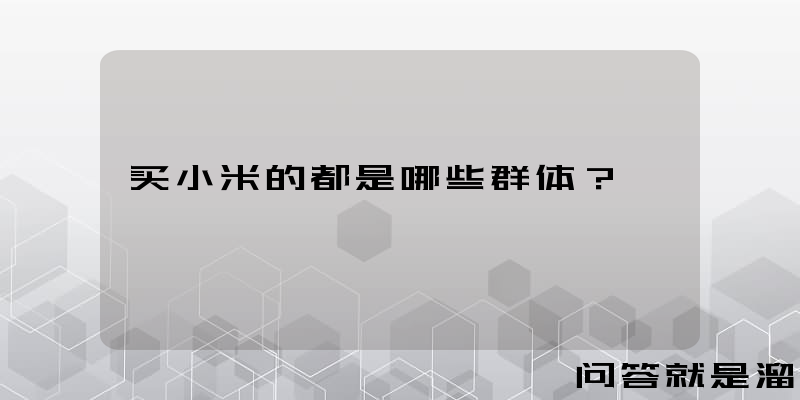 买小米的都是哪些群体？

问答就是溜